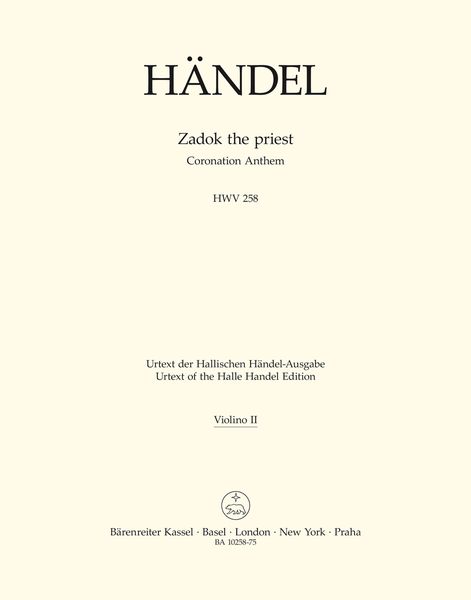 HÄNDEL

Zadok the priest
Coronation Anthem

HWV 258

Urtext der Hallischen Händel-Ausgabe
Urtext of the Halle Handel Edition

Violino II

Bärenreiter Kassel · Basel · London · New York · Praha
BA 10258-75